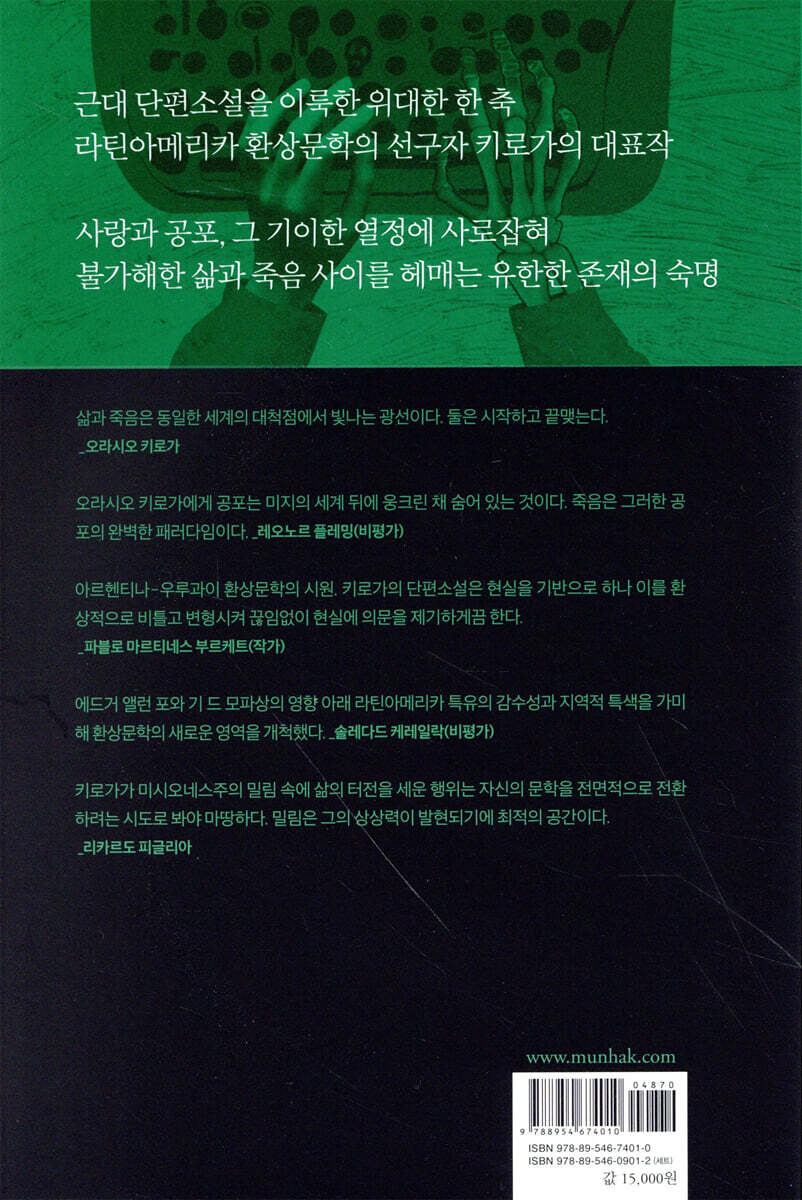 근대 단편소설을 이룩한 위대한 한 축
라틴아메리카 환상문학의 선구자 키로가의 대표작

사랑과 공포, 그 기이한 열정에 사로잡혀
불가해한 삶과 죽음 사이를 헤매는 유한한 존재의 숙명

삶과 죽음은 동일한 세계의 대척점에서 빛나는 광선이다. 둘은 시작하고 끝맺는다.
_오라시오 키로가

오라시오 키로가에게 공포는 미지의 세계 뒤에 웅크린 채 숨어 있는 것이다. 죽음은 그러한 공포의 완벽한 패러다임이다. _레오노르 플레밍(비평가)

아르헨티나-우루과이 환상문학의 시원. 키로가의 단편소설은 현실을 기반으로 하나 이를 환상적으로 비틀고 변형시켜 끊임없이 현실에 의문을 제기하게끔 한다.
_파블로 마르티네스 부르케트(작가)

에드거 앨런 포와 기 드 모파상의 영향 아래 라틴아메리카 특유의 감수성과 지역적 특색을 가미해 환상문학의 새로운 영역을 개척했다. _솔레다드 케레일락(비평가)

키로가가 미시오네스주의 밀림 속에 삶의 터전을 세운 행위는 자신의 문학을 전면적으로 전환하려는 시도로 봐야 마땅하다. 밀림은 그의 상상력이 발현되기에 최적의 공간이다.
_리카르도 피글리아

www.munhak.com

04870
9 788954 674010
ISBN 978-89-546-7401-0
ISBN 978-89-546-0901-2 (세트)
값 15,000원